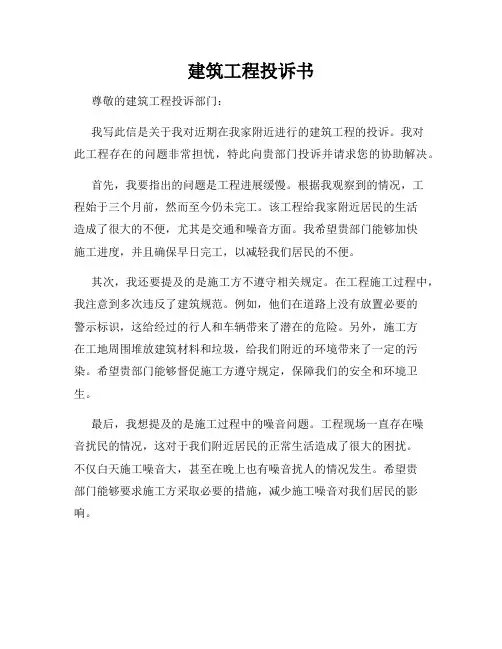 建筑工程投诉书

尊敬的建筑工程投诉部门：

我写此信是关于我对近期在我家附近进行的建筑工程的投诉。我对此工程存在的问题非常担忧，特此向贵部门投诉并请求您的协助解决。

首先，我要指出的问题是工程进展缓慢。根据我观察到的情况，工程始于三个月前，然而至今仍未完工。该工程给我家附近居民的生活造成了很大的不便，尤其是交通和噪音方面。我希望贵部门能够加快施工进度，并且确保早日完工，以减轻我们居民的不便。

其次，我还要提及的是施工方不遵守相关规定。在工程施工过程中，我注意到多次违反了建筑规范。例如，他们在道路上没有放置必要的警示标识，这给经过的行人和车辆带来了潜在的危险。另外，施工方在工地周围堆放建筑材料和垃圾，给我们附近的环境带来了一定的污染。希望贵部门能够督促施工方遵守规定，保障我们的安全和环境卫生。

最后，我想提及的是施工过程中的噪音问题。工程现场一直存在噪音扰民的情况，这对于我们附近居民的正常生活造成了很大的困扰。不仅白天施工噪音大，甚至在晚上也有噪音扰人的情况发生。希望贵部门能够要求施工方采取必要的措施，减少施工噪音对我们居民的影响。